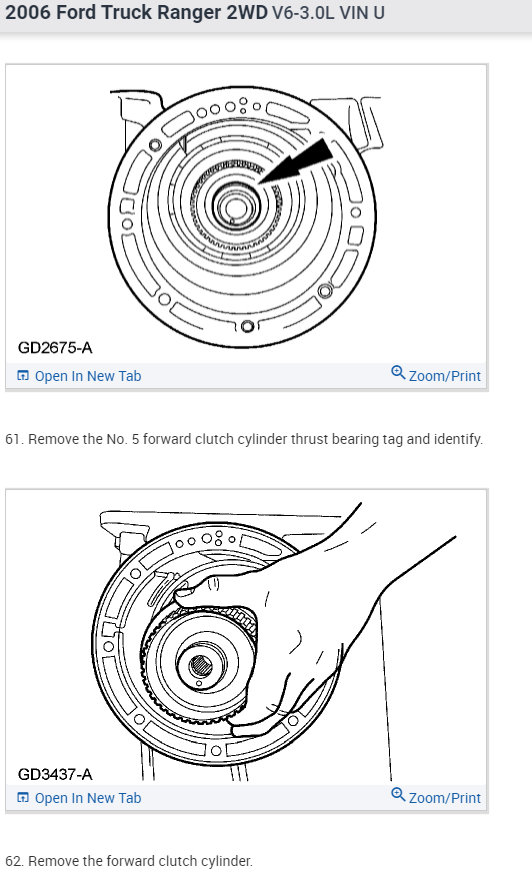 2006 Ford Truck Ranger 2WD V6-3.0L VIN U

GD2675-A

Open In New Tab

Zoom/Print

61. Remove the No. 5 forward clutch cylinder thrust bearing tag and identify.

GD3437-A

Open In New Tab

Zoom/Print

62. Remove the forward clutch cylinder.